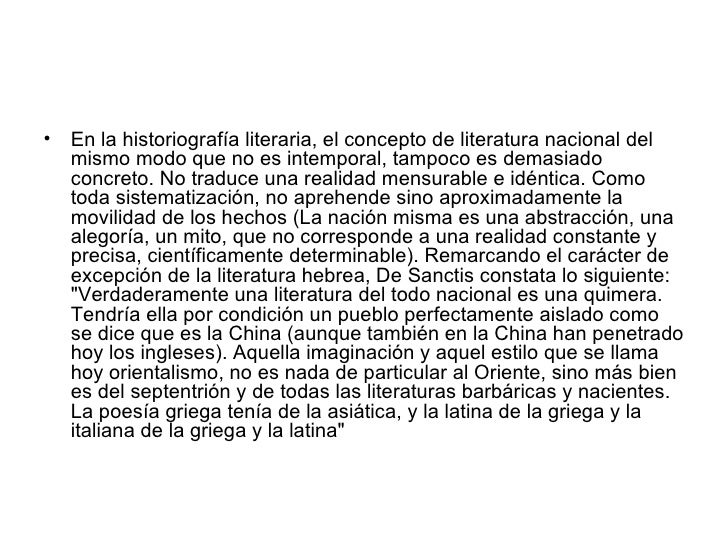 • En la historiografía literaria, el concepto de literatura nacional del mismo modo que no es intemporal, tampoco es demasiado concreto. No traduce una realidad mensurable e idéntica. Como toda sistematización, no aprehende sino aproximadamente la movilidad de los hechos (La nación misma es una abstracción, una alegoría, un mito, que no corresponde a una realidad constante y precisa, científicamente determinable). Remarcando el carácter de excepción de la literatura hebrea, De Sanctis constata lo siguiente: "Verdaderamente una literatura del todo nacional es una quimera. Tendría ella por condición un pueblo perfectamente aislado como se dice que es la China (aunque también en la China han penetrado hoy los ingleses). Aquella imaginación y aquel estilo que se llama hoy orientalismo, no es nada de particular al Oriente, sino más bien es del septentrión y de todas las literaturas barbáricas y nacientes. La poesía griega tenía de la asiática, y la latina de la griega y la italiana de la griega y la latina"